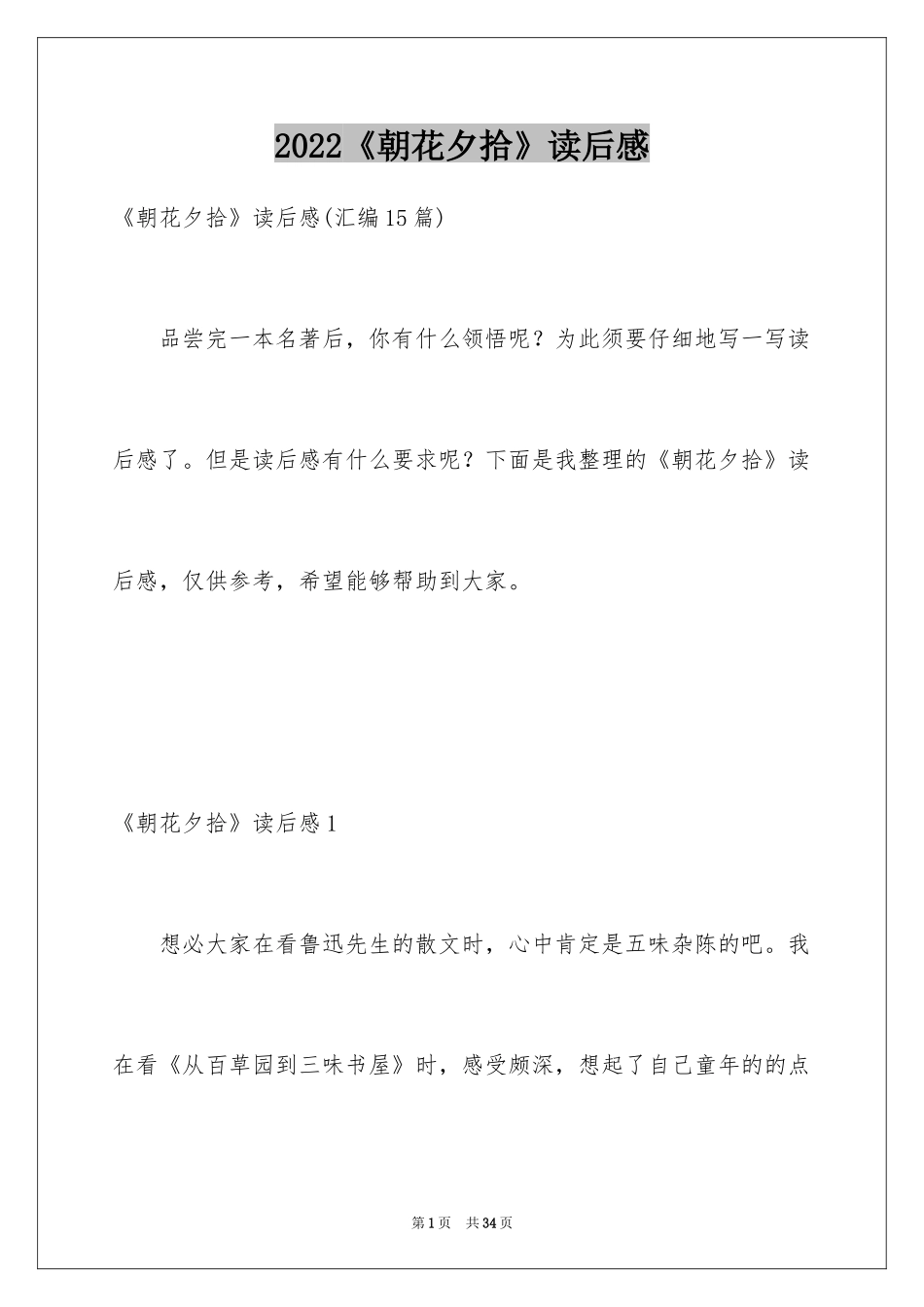 2022《朝花夕拾》读后感

《朝花夕拾》读后感(汇编15篇)

品尝完一本名著后，你有什么领悟呢？为此须要仔细地写一写读后感了。但是读后感有什么要求呢？下面是我整理的《朝花夕拾》读后感，仅供参考，希望能够帮助到大家。

《朝花夕拾》读后感1

想必大家在看鲁迅先生的散文时，心中肯定是五味杂陈的吧。我在看《从百草园到三味书屋》时，感受颇深，想起了自己童年的的点

第1页　共34页